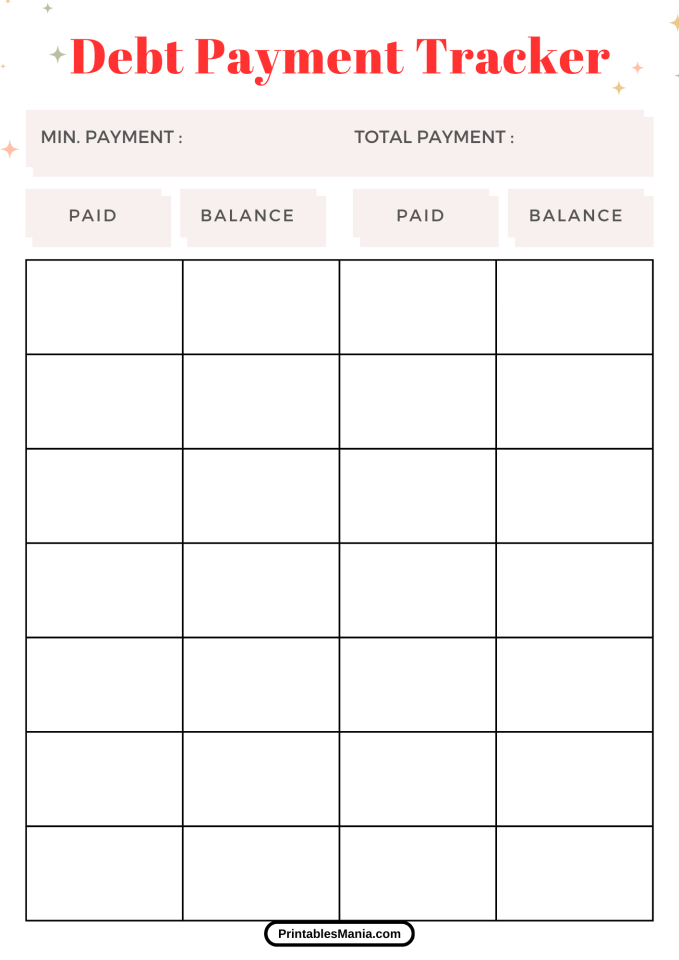 Debt Payment Tracker

MIN. PAYMENT : TOTAL PAYMENT :

| PAID | BALANCE | PAID | BALANCE |
|---|---|---|---|
| | | | |
| | | | |
| | | | |
| | | | |
| | | | |
| | | | |
| | | | |

PrintablesMania.com